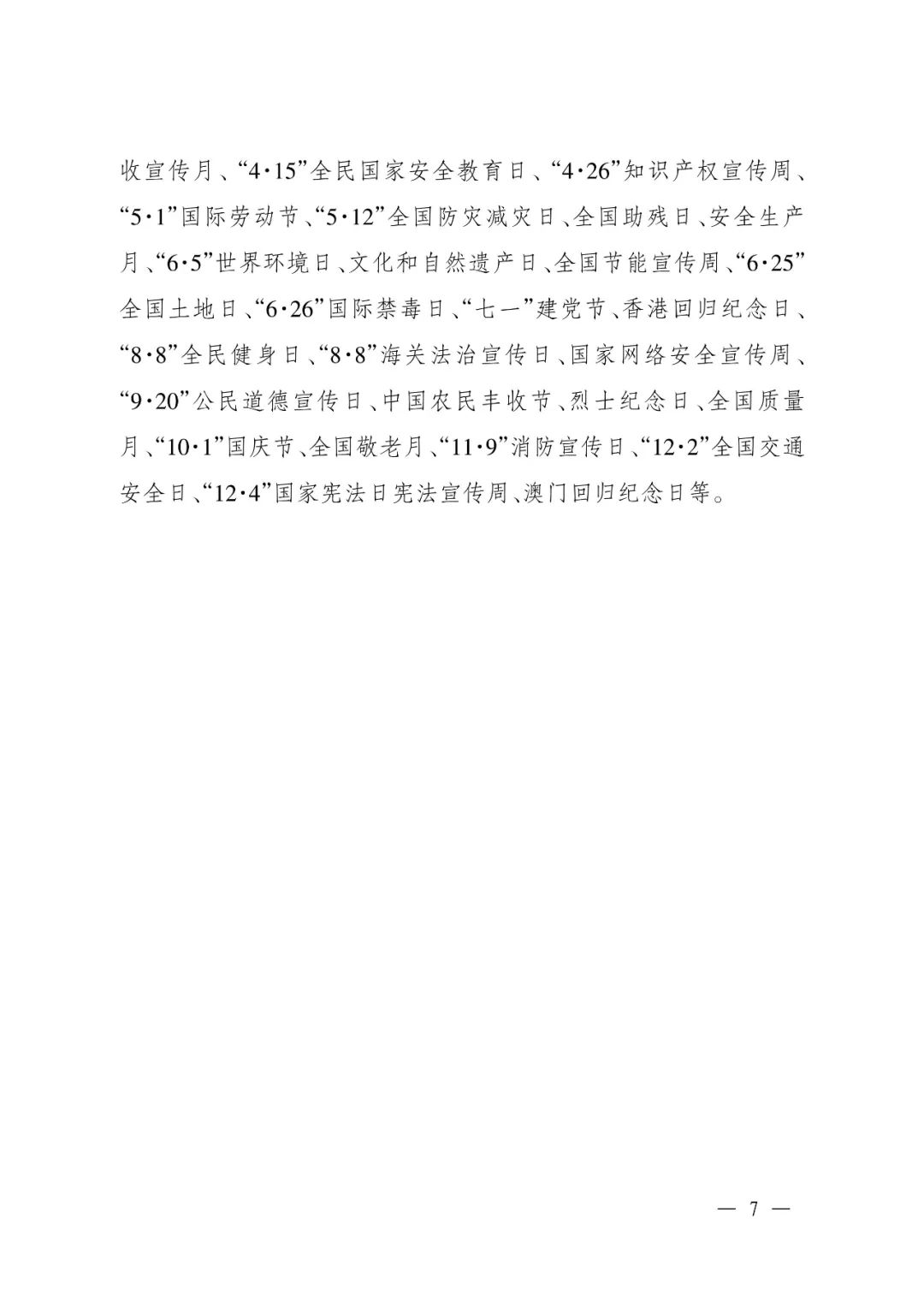 收宣传月、“4·15”全民国家安全教育日、“4·26”知识产权宣传周、“5·1”国际劳动节、“5·12”全国防灾减灾日、全国助残日、安全生产月、“6·5”世界环境日、文化和自然遗产日、全国节能宣传周、“6·25”全国土地日、“6·26”国际禁毒日、“七一”建党节、香港回归纪念日、“8·8”全民健身日、“8·8”海关法治宣传日、国家网络安全宣传周、“9·20”公民道德宣传日、中国农民丰收节、烈士纪念日、全国质量月、“10·1”国庆节、全国敬老月、“11·9”消防宣传日、“12·2”全国交通安全日、“12·4”国家宪法日宪法宣传周、澳门回归纪念日等。

— 7 —